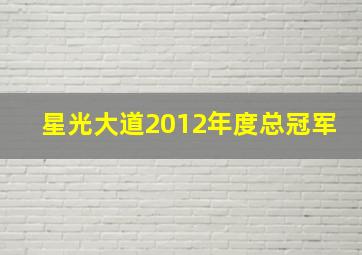 星光大道2012年度总冠军